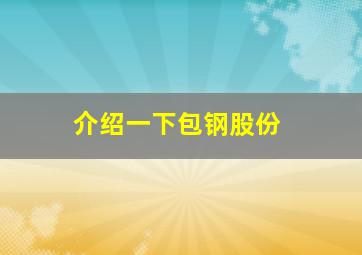 介绍一下包钢股份